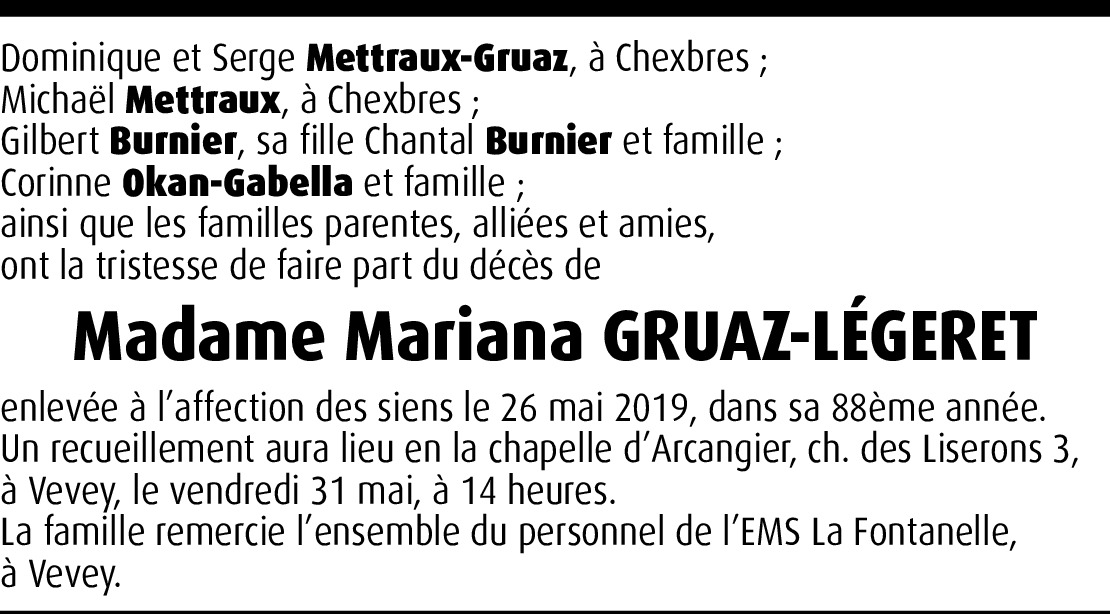 Dominique et Serge Mettraux-Gruaz, à Chexbres ;
Michaël Mettraux, à Chexbres ;
Gilbert Burnier, sa fille Chantal Burnier et famille ;
Corinne Okan-Gabella et famille ;
ainsi que les familles parentes, alliées et amies,
ont la tristesse de faire part du décès de

Madame Mariana GRUAZ-LÉGERET

enlevée à l'affection des siens le 26 mai 2019, dans sa 88ème année.
Un recueillement aura lieu en la chapelle d'Arcangier, ch. des Liserons 3, à Vevey, le vendredi 31 mai, à 14 heures.
La famille remercie l'ensemble du personnel de l'EMS La Fontanelle, à Vevey.